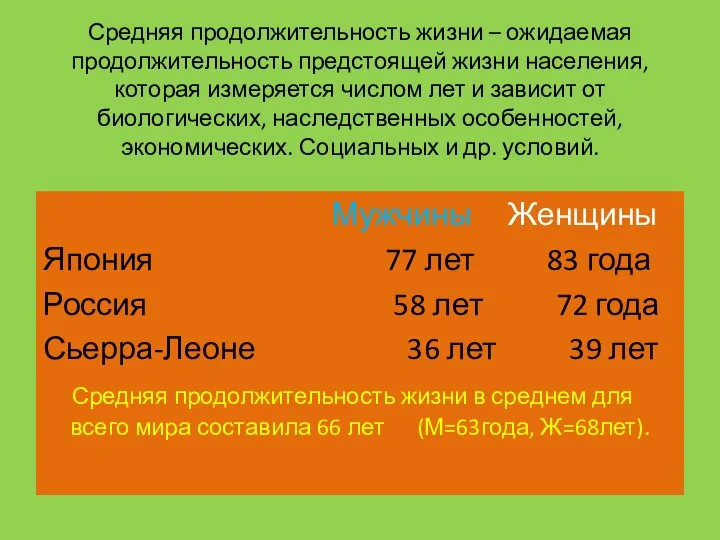 Средняя продолжительность жизни – ожидаемая продолжительность предстоящей жизни населения, которая измеряется числом лет и зависит от биологических, наследственных особенностей, экономических. Социальных и др. условий.

|  | Мужчины | Женщины |
|---|---|---|
| Япония | 77 лет | 83 года |
| Россия | 58 лет | 72 года |
| Сьерра-Леоне | 36 лет | 39 лет |

Средняя продолжительность жизни в среднем для всего мира составила 66 лет (М=63года, Ж=68лет).